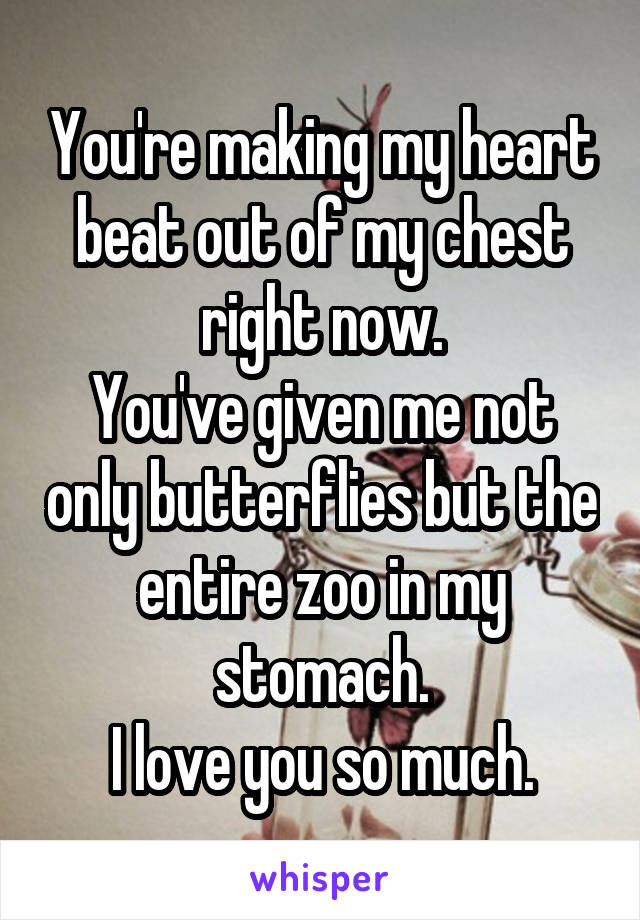 You're making my heart beat out of my chest right now.
You've given me not only butterflies but the entire zoo in my stomach.
I love you so much.

whisper